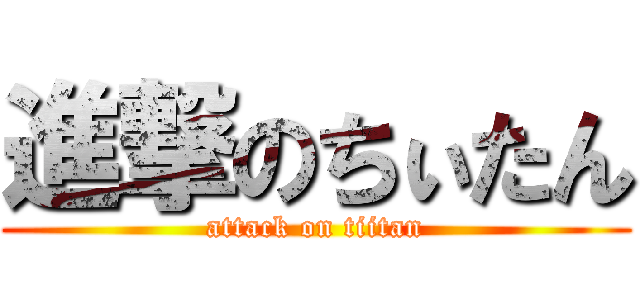 進撃のちいたん
attack on tiitan